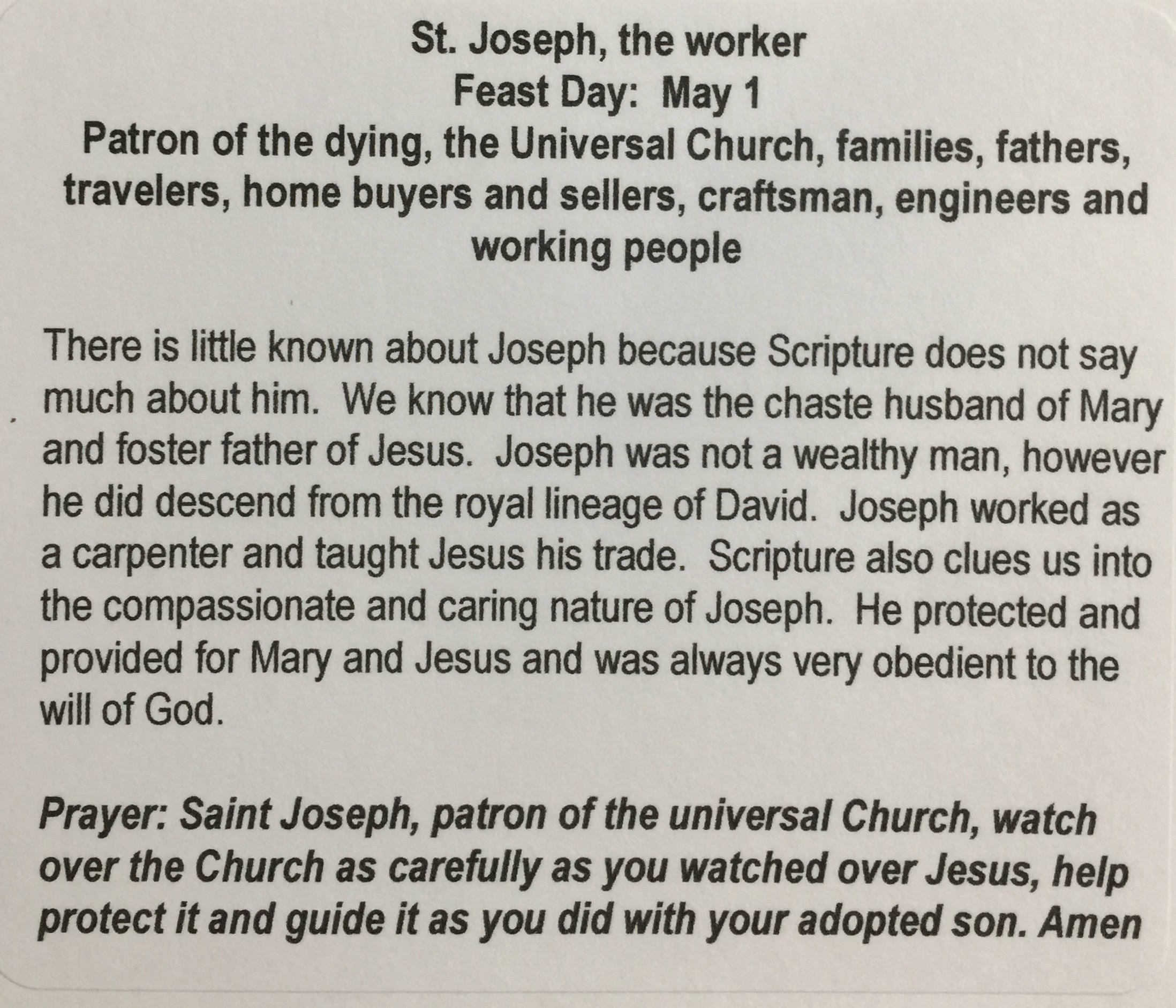 St. Joseph, the worker
Feast Day: May 1
Patron of the dying, the Universal Church, families, fathers, travelers, home buyers and sellers, craftsman, engineers and working people

There is little known about Joseph because Scripture does not say much about him. We know that he was the chaste husband of Mary and foster father of Jesus. Joseph was not a wealthy man, however he did descend from the royal lineage of David. Joseph worked as a carpenter and taught Jesus his trade. Scripture also clues us into the compassionate and caring nature of Joseph. He protected and provided for Mary and Jesus and was always very obedient to the will of God.

Prayer: Saint Joseph, patron of the universal Church, watch over the Church as carefully as you watched over Jesus, help protect it and guide it as you did with your adopted son. Amen